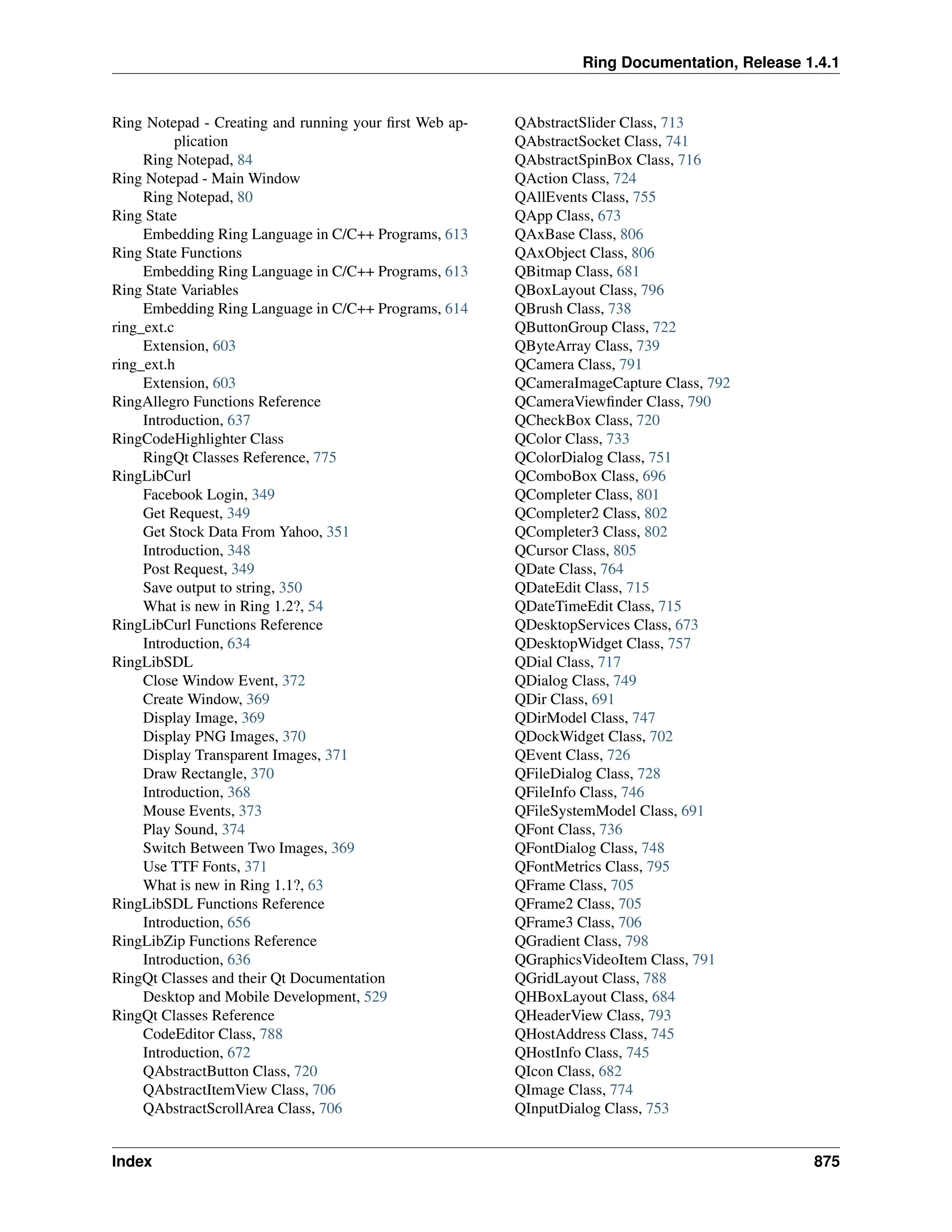 Ring Documentation, Release 1.4.1

Ring Notepad - Creating and running your first Web application
Ring Notepad, 84
Ring Notepad - Main Window
Ring Notepad, 80
Ring State
Embedding Ring Language in C/C++ Programs, 613
Ring State Functions
Embedding Ring Language in C/C++ Programs, 613
Ring State Variables
Embedding Ring Language in C/C++ Programs, 614
ring_ext.c
Extension, 603
ring_ext.h
Extension, 603
RingAllegro Functions Reference
Introduction, 637
RingCodeHighlighter Class
RingQt Classes Reference, 775
RingLibCurl
Facebook Login, 349
Get Request, 349
Get Stock Data From Yahoo, 351
Introduction, 348
Post Request, 349
Save output to string, 350
What is new in Ring 1.2?, 54
RingLibCurl Functions Reference
Introduction, 634
RingLibSDL
Close Window Event, 372
Create Window, 369
Display Image, 369
Display PNG Images, 370
Display Transparent Images, 371
Draw Rectangle, 370
Introduction, 368
Mouse Events, 373
Play Sound, 374
Switch Between Two Images, 369
Use TTF Fonts, 371
What is new in Ring 1.1?, 63
RingLibSDL Functions Reference
Introduction, 656
RingLibZip Functions Reference
Introduction, 636
RingQt Classes and their Qt Documentation
Desktop and Mobile Development, 529
RingQt Classes Reference
CodeEditor Class, 788
Introduction, 672
QAbstractButton Class, 720
QAbstractItemView Class, 706
QAbstractScrollArea Class, 706

QAbstractSlider Class, 713
QAbstractSocket Class, 741
QAbstractSpinBox Class, 716
QAction Class, 724
QAllEvents Class, 755
QApp Class, 673
QAxBase Class, 806
QAxObject Class, 806
QBitmap Class, 681
QBoxLayout Class, 796
QBrush Class, 738
QButtonGroup Class, 722
QByteArray Class, 739
QCamera Class, 791
QCameraImageCapture Class, 792
QCameraViewfinder Class, 790
QCheckBox Class, 720
QColor Class, 733
QColorDialog Class, 751
QComboBox Class, 696
QCompleter Class, 801
QCompleter2 Class, 802
QCompleter3 Class, 802
QCursor Class, 805
QDate Class, 764
QDateEdit Class, 715
QDateTimeEdit Class, 715
QDesktopServices Class, 673
QDesktopWidget Class, 757
QDial Class, 717
QDialog Class, 749
QDir Class, 691
QDirModel Class, 747
QDockWidget Class, 702
QEvent Class, 726
QFileDialog Class, 728
QFileInfo Class, 746
QFileSystemModel Class, 691
QFont Class, 736
QFontDialog Class, 748
QFontMetrics Class, 795
QFrame Class, 705
QFrame2 Class, 705
QFrame3 Class, 706
QGradient Class, 798
QGraphicsVideoItem Class, 791
QGridLayout Class, 788
QHBoxLayout Class, 684
QHeaderView Class, 793
QHostAddress Class, 745
QHostInfo Class, 745
QIcon Class, 682
QImage Class, 774
QInputDialog Class, 753

Index 875